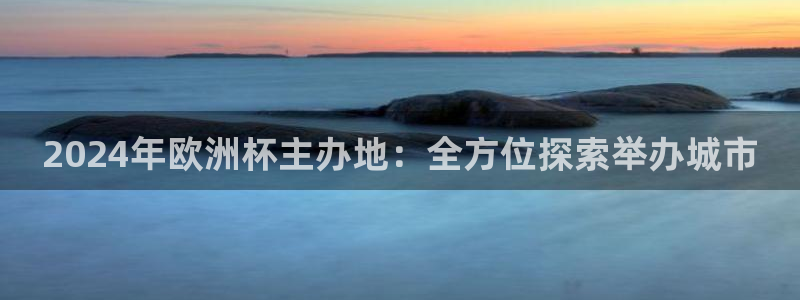 2024年欧洲杯主办地：全方位探索举办城市